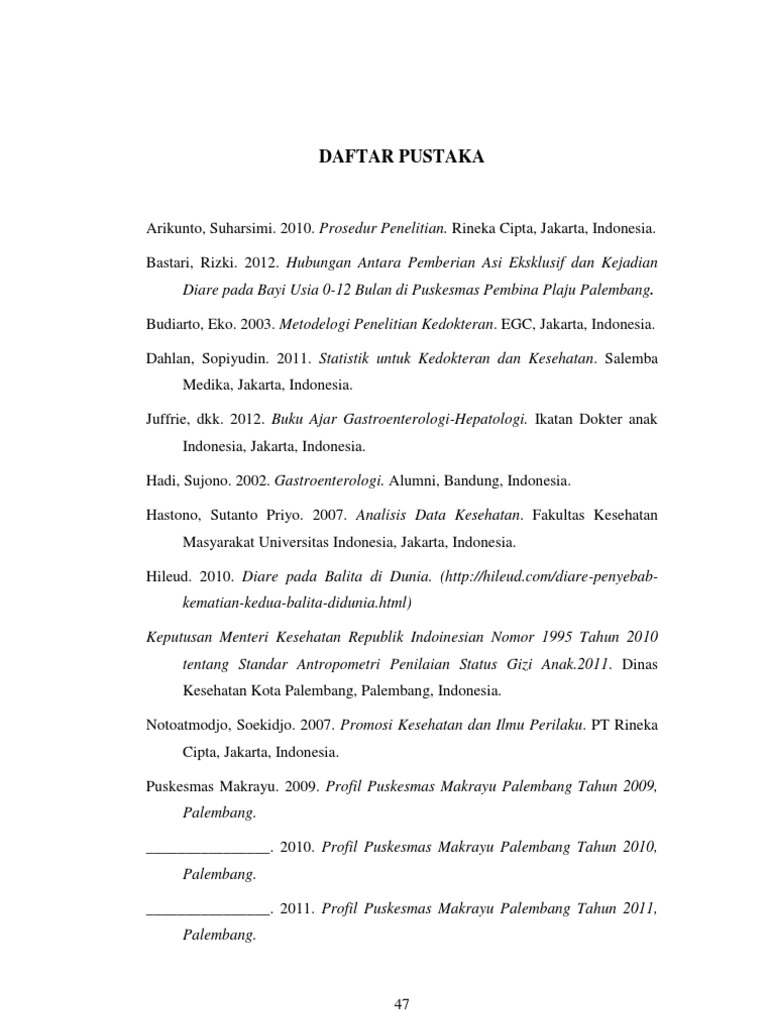 DAFTAR PUSTAKA

Arikunto, Suharsimi. 2010. Prosedur Penelitian. Rineka Cipta, Jakarta, Indonesia.

Bastari, Rizki. 2012. Hubungan Antara Pemberian Asi Eksklusif dan Kejadian Diare pada Bayi Usia 0-12 Bulan di Puskesmas Pembina Plaju Palembang.

Budiarto, Eko. 2003. Metodelogi Penelitian Kedokteran. EGC, Jakarta, Indonesia.

Dahlan, Sopiyudin. 2011. Statistik untuk Kedokteran dan Kesehatan. Salemba Medika, Jakarta, Indonesia.

Juffrie, dkk. 2012. Buku Ajar Gastroenterologi-Hepatologi. Ikatan Dokter anak Indonesia, Jakarta, Indonesia.

Hadi, Sujono. 2002. Gastroenterologi. Alumni, Bandung, Indonesia.

Hastono, Sutanto Priyo. 2007. Analisis Data Kesehatan. Fakultas Kesehatan Masyarakat Universitas Indonesia, Jakarta, Indonesia.

Hileud. 2010. Diare pada Balita di Dunia. (http://hileud.com/diare-penyebab-kematian-kedua-balita-didunia.html)

Keputusan Menteri Kesehatan Republik Indoinesian Nomor 1995 Tahun 2010 tentang Standar Antropometri Penilaian Status Gizi Anak.2011. Dinas Kesehatan Kota Palembang, Palembang, Indonesia.

Notoatmodjo, Soekidjo. 2007. Promosi Kesehatan dan Ilmu Perilaku. PT Rineka Cipta, Jakarta, Indonesia.

Puskesmas Makrayu. 2009. Profil Puskesmas Makrayu Palembang Tahun 2009, Palembang.

________________. 2010. Profil Puskesmas Makrayu Palembang Tahun 2010, Palembang.

________________. 2011. Profil Puskesmas Makrayu Palembang Tahun 2011, Palembang.

47